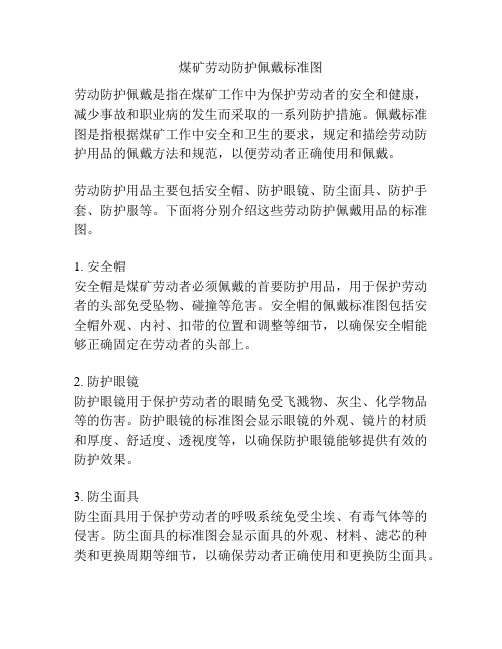 煤矿劳动防护佩戴标准图

劳动防护佩戴是指在煤矿工作中为保护劳动者的安全和健康，减少事故和职业病的发生而采取的一系列防护措施。佩戴标准图是指根据煤矿工作中安全和卫生的要求，规定和描绘劳动防护用品的佩戴方法和规范，以便劳动者正确使用和佩戴。

劳动防护用品主要包括安全帽、防护眼镜、防尘面具、防护手套、防护服等。下面将分别介绍这些劳动防护佩戴用品的标准图。

1. 安全帽
安全帽是煤矿劳动者必须佩戴的首要防护用品，用于保护劳动者的头部免受坠物、碰撞等危害。安全帽的佩戴标准图包括安全帽外观、内衬、扣带的位置和调整等细节，以确保安全帽能够正确固定在劳动者的头部上。

2. 防护眼镜
防护眼镜用于保护劳动者的眼睛免受飞溅物、灰尘、化学物品等的伤害。防护眼镜的标准图会显示眼镜的外观、镜片的材质和厚度、舒适度、透视度等，以确保防护眼镜能够提供有效的防护效果。

3. 防尘面具
防尘面具用于保护劳动者的呼吸系统免受尘埃、有毒气体等的侵害。防尘面具的标准图会显示面具的外观、材料、滤芯的种类和更换周期等细节，以确保劳动者正确使用和更换防尘面具。